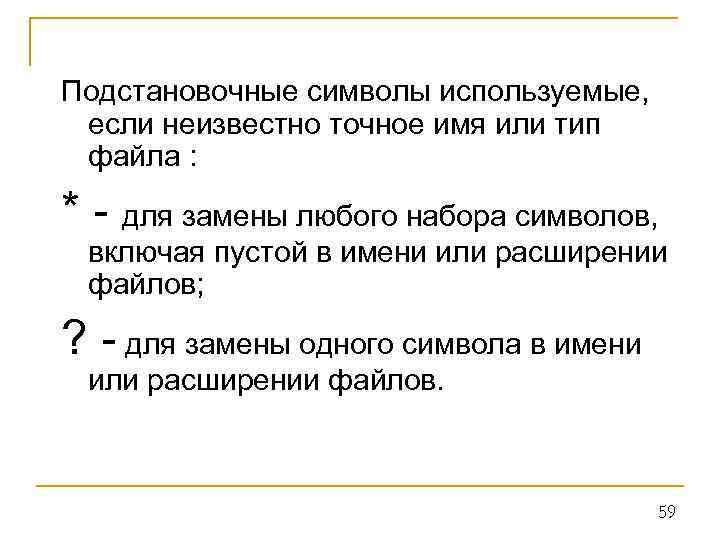 Подстановочные символы используемые, если неизвестно точное имя или тип файла :

* - для замены любого набора символов, включая пустой в имени или расширении файлов;

? - для замены одного символа в имени или расширении файлов.

59